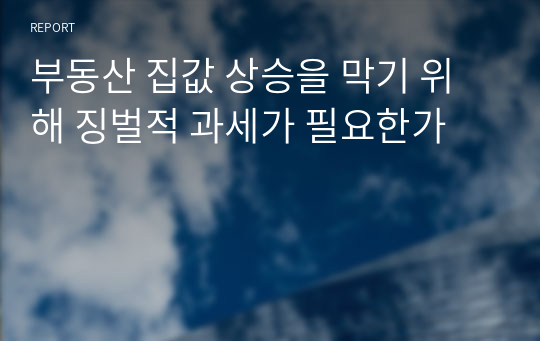 REPORT

부동산 집값 상승을 막기 위해 징벌적 과세가 필요한가